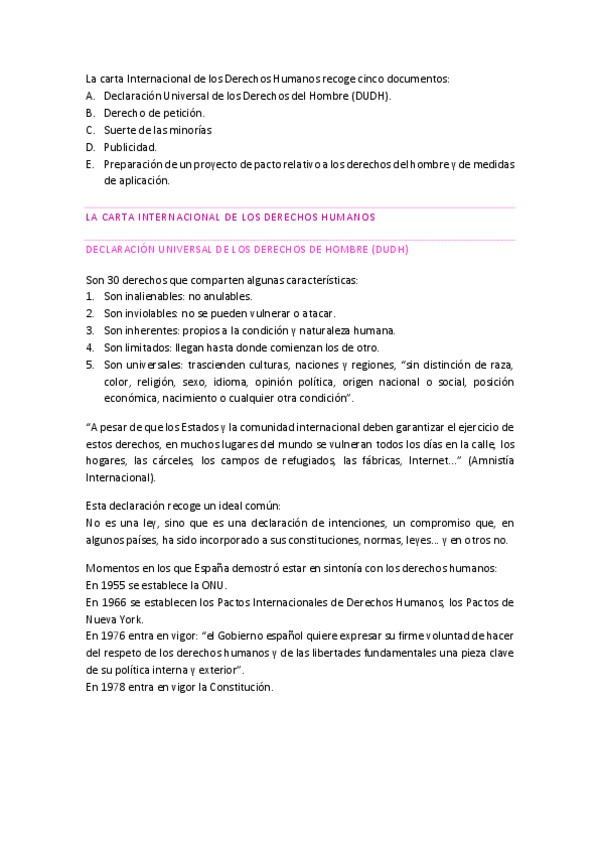 La carta Internacional de los Derechos Humanos recoge cinco documentos:
A. Declaración Universal de los Derechos del Hombre (DUDH).
B. Derecho de petición.
C. Suerte de las minorías
D. Publicidad.
E. Preparación de un proyecto de pacto relativo a los derechos del hombre y de medidas de aplicación.

LA CARTA INTERNACIONAL DE LOS DERECHOS HUMANOS

DECLARACIÓN UNIVERSAL DE LOS DERECHOS DE HOMBRE (DUDH)

Son 30 derechos que comparten algunas características:
1. Son inalienables: no anulables.
2. Son inviolables: no se pueden vulnerar o atacar.
3. Son inherentes: propios a la condición y naturaleza humana.
4. Son limitados: llegan hasta donde comienzan los de otro.
5. Son universales: trascienden culturas, naciones y regiones, "sin distinción de raza, color, religión, sexo, idioma, opinión política, origen nacional o social, posición económica, nacimiento o cualquier otra condición".

"A pesar de que los Estados y la comunidad internacional deben garantizar el ejercicio de estos derechos, en muchos lugares del mundo se vulneran todos los días en la calle, los hogares, las cárceles, los campos de refugiados, las fábricas, Internet..." (Amnistía Internacional).

Esta declaración recoge un ideal común:
No es una ley, sino que es una declaración de intenciones, un compromiso que, en algunos países, ha sido incorporado a sus constituciones, normas, leyes... y en otros no.

Momentos en los que España demostró estar en sintonía con los derechos humanos:
En 1955 se establece la ONU.
En 1966 se establecen los Pactos Internacionales de Derechos Humanos, los Pactos de Nueva York.
En 1976 entra en vigor: "el Gobierno español quiere expresar su firme voluntad de hacer del respeto de los derechos humanos y de las libertades fundamentales una pieza clave de su política interna y exterior".
En 1978 entra en vigor la Constitución.